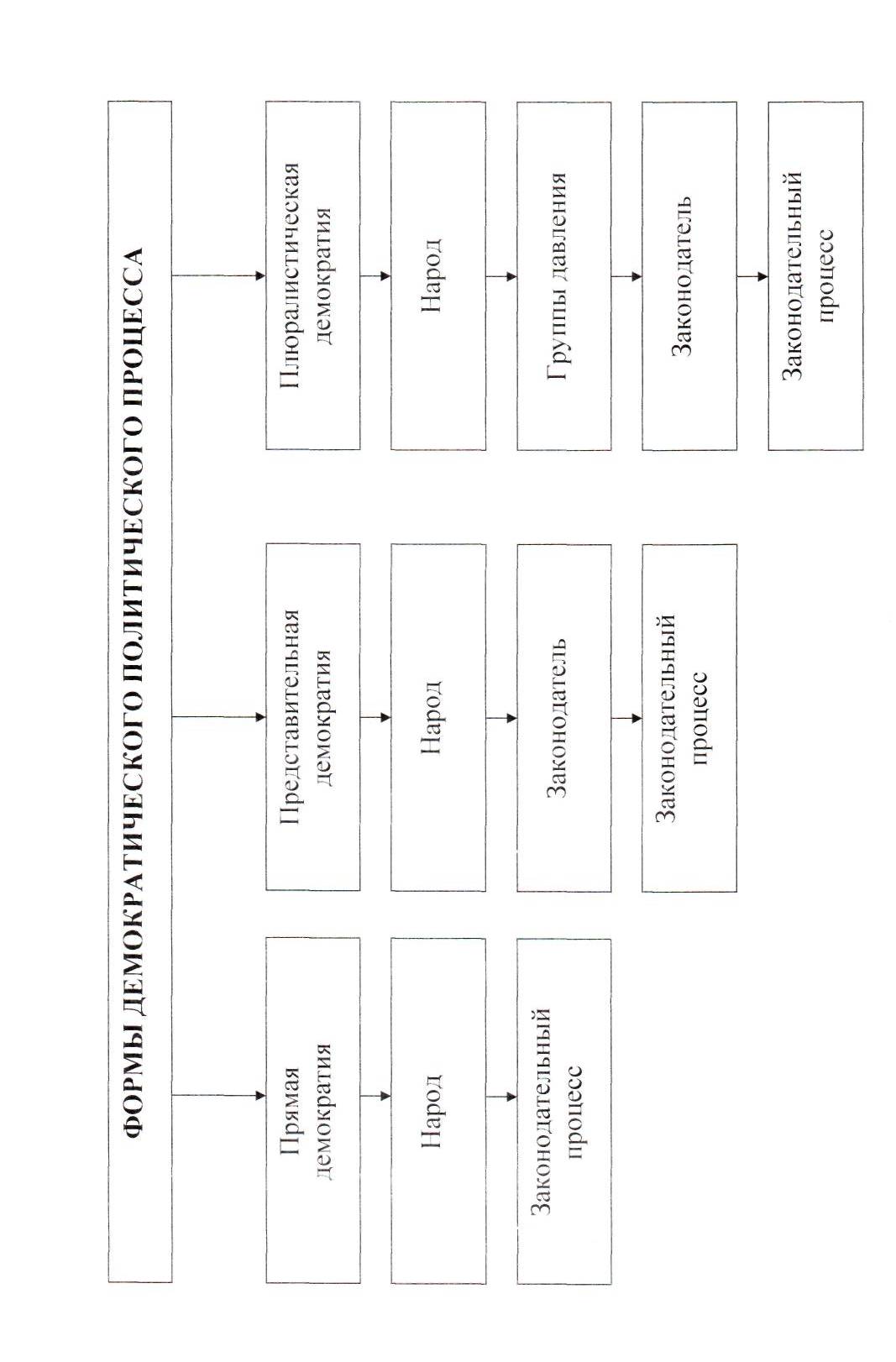 ФОРМЫ ДЕМОКРАТИЧЕСКОГО ПОЛИТИЧЕСКОГО ПРОЦЕССА

Прямая демократия

Народ

Законодательный процесс

Представительная демократия

Народ

Законодатель

Законодательный процесс

Плюралистическая демократия

Народ

Группы давления

Законодатель

Законодательный процесс